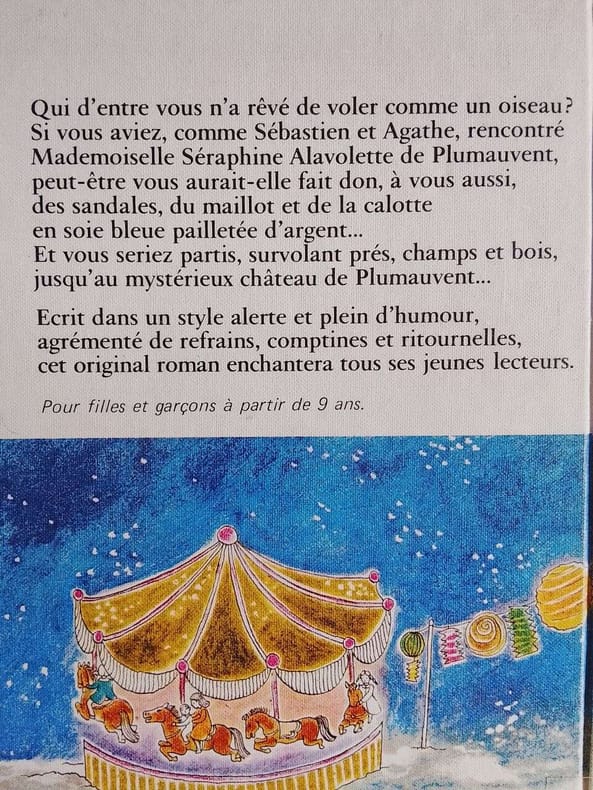 Qui d'entre vous n'a rêvé de voler comme un oiseau? Si vous aviez, comme Sébastien et Agathe, rencontré Mademoiselle Séraphine Alavolette de Plumauvent, peut-être vous aurait-elle fait don, à vous aussi, des sandales, du maillot et de la calotte en soie bleue pailletée d'argent... Et vous seriez partis, survolant prés, champs et bois, jusqu'au mystérieux château de Plumauvent...

Ecrit dans un style alerte et plein d'humour, agrémenté de refrains, comptines et ritournelles, cet original roman enchantera tous ses jeunes lecteurs.

Pour filles et garçons à partir de 9 ans.